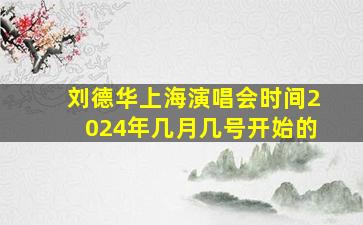 刘德华上海演唱会时间2024年几月几号开始的